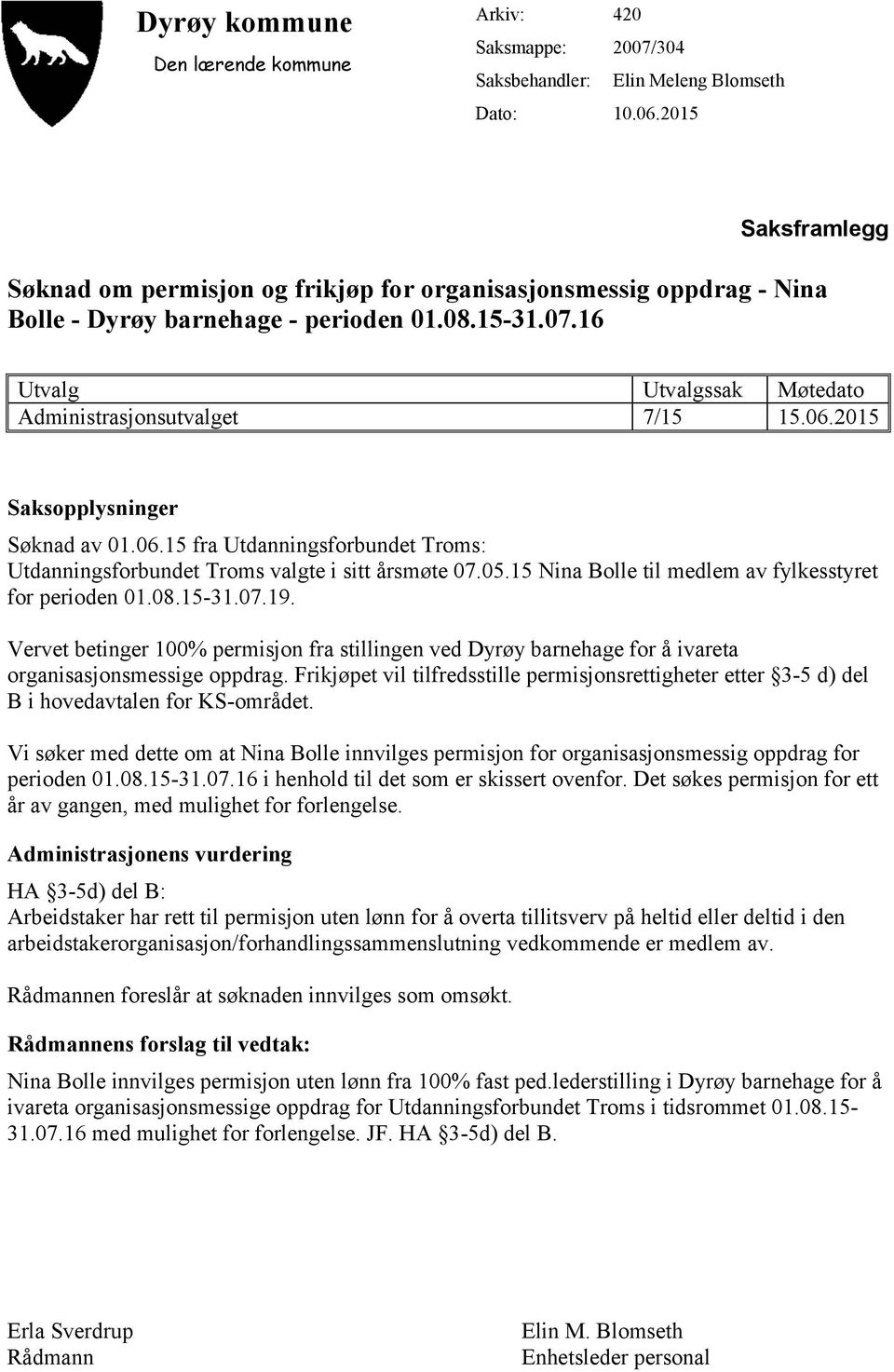 Dyrøy kommune
Den lærende kommune

Arkiv: 420
Saksmappe: 2007/304
Saksbehandler: Elin Meleng Blomseth
Dato: 10.06.2015

Saksframlegg

Søknad om permisjon og frikjøp for organisasjonsmessig oppdrag - Nina Bolle - Dyrøy barnehage - perioden 01.08.15-31.07.16

| Utvalg | Utvalgssak | Møtedato |
|---|---|---|
| Administrasjonsutvalget | 7/15 | 15.06.2015 |

Saksopplysninger

Søknad av 01.06.15 fra Utdanningsforbundet Troms:
Utdanningsforbundet Troms valgte i sitt årsmøte 07.05.15 Nina Bolle til medlem av fylkesstyret for perioden 01.08.15-31.07.19.

Vervet betinger 100% permisjon fra stillingen ved Dyrøy barnehage for å ivareta organisasjonsmessige oppdrag. Frikjøpet vil tilfredsstille permisjonsrettigheter etter §3-5 d) del B i hovedavtalen for KS-området.

Vi søker med dette om at Nina Bolle innvilges permisjon for organisasjonsmessig oppdrag for perioden 01.08.15-31.07.16 i henhold til det som er skissert ovenfor. Det søkes permisjon for ett år av gangen, med mulighet for forlengelse.

Administrasjonens vurdering

HA §3-5d) del B:
Arbeidstaker har rett til permisjon uten lønn for å overta tillitsverv på heltid eller deltid i den arbeidstakerorganisasjon/forhandlingssammenslutning vedkommende er medlem av.

Rådmannen foreslår at søknaden innvilges som omsøkt.

Rådmannens forslag til vedtak:

Nina Bolle innvilges permisjon uten lønn fra 100% fast ped.lederstilling i Dyrøy barnehage for å ivareta organisasjonsmessige oppdrag for Utdanningsforbundet Troms i tidsrommet 01.08.15-31.07.16 med mulighet for forlengelse. JF. HA §3-5d) del B.

Erla Sverdrup
Rådmann

Elin M. Blomseth
Enhetsleder personal